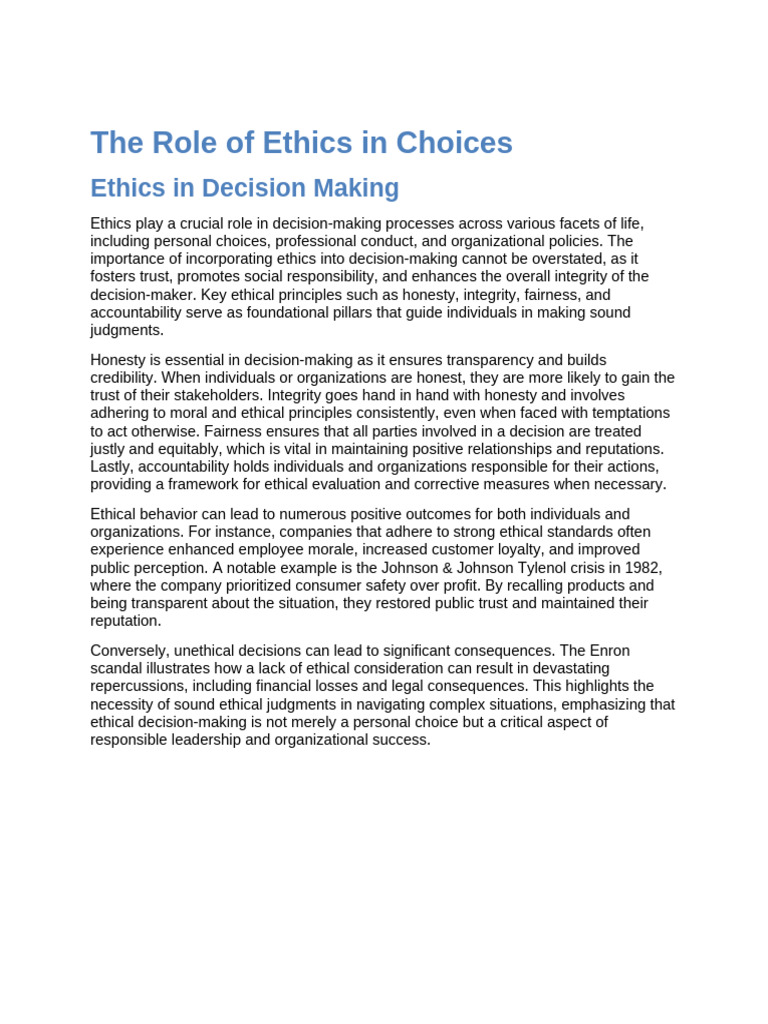 The Role of Ethics in Choices

Ethics in Decision Making

Ethics play a crucial role in decision-making processes across various facets of life, including personal choices, professional conduct, and organizational policies. The importance of incorporating ethics into decision-making cannot be overstated, as it fosters trust, promotes social responsibility, and enhances the overall integrity of the decision-maker. Key ethical principles such as honesty, integrity, fairness, and accountability serve as foundational pillars that guide individuals in making sound judgments.

Honesty is essential in decision-making as it ensures transparency and builds credibility. When individuals or organizations are honest, they are more likely to gain the trust of their stakeholders. Integrity goes hand in hand with honesty and involves adhering to moral and ethical principles consistently, even when faced with temptations to act otherwise. Fairness ensures that all parties involved in a decision are treated justly and equitably, which is vital in maintaining positive relationships and reputations. Lastly, accountability holds individuals and organizations responsible for their actions, providing a framework for ethical evaluation and corrective measures when necessary.

Ethical behavior can lead to numerous positive outcomes for both individuals and organizations. For instance, companies that adhere to strong ethical standards often experience enhanced employee morale, increased customer loyalty, and improved public perception. A notable example is the Johnson & Johnson Tylenol crisis in 1982, where the company prioritized consumer safety over profit. By recalling products and being transparent about the situation, they restored public trust and maintained their reputation.

Conversely, unethical decisions can lead to significant consequences. The Enron scandal illustrates how a lack of ethical consideration can result in devastating repercussions, including financial losses and legal consequences. This highlights the necessity of sound ethical judgments in navigating complex situations, emphasizing that ethical decision-making is not merely a personal choice but a critical aspect of responsible leadership and organizational success.